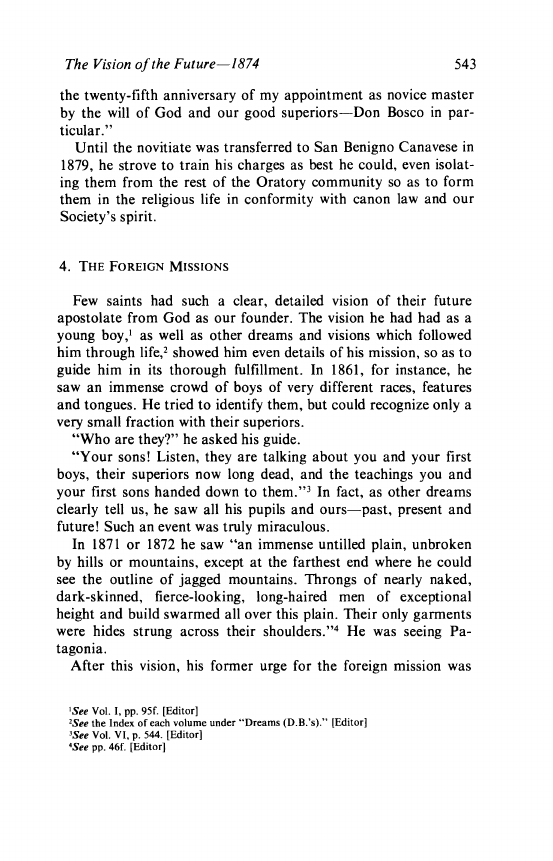 The Vision of the Future—1874 543

the twenty-fifth anniversary of my appointment as novice master by the will of God and our good superiors—Don Bosco in particular."

Until the novitiate was transferred to San Benigno Canavese in 1879, he strove to train his charges as best he could, even isolating them from the rest of the Oratory community so as to form them in the religious life in conformity with canon law and our Society's spirit.

4. THE FOREIGN MISSIONS

Few saints had such a clear, detailed vision of their future apostolate from God as our founder. The vision he had had as a young boy,$^1$ as well as other dreams and visions which followed him through life,$^2$ showed him even details of his mission, so as to guide him in its thorough fulfillment. In 1861, for instance, he saw an immense crowd of boys of very different races, features and tongues. He tried to identify them, but could recognize only a very small fraction with their superiors.

"Who are they?" he asked his guide.

"Your sons! Listen, they are talking about you and your first boys, their superiors now long dead, and the teachings you and your first sons handed down to them."$^3$ In fact, as other dreams clearly tell us, he saw all his pupils and ours—past, present and future! Such an event was truly miraculous.

In 1871 or 1872 he saw "an immense untilled plain, unbroken by hills or mountains, except at the farthest end where he could see the outline of jagged mountains. Throngs of nearly naked, dark-skinned, fierce-looking, long-haired men of exceptional height and build swarmed all over this plain. Their only garments were hides strung across their shoulders."$^4$ He was seeing Patagonia.

After this vision, his former urge for the foreign mission was

$^1$See Vol. I, pp. 95f. [Editor]
$^2$See the Index of each volume under "Dreams (D.B.'s)." [Editor]
$^3$See Vol. VI, p. 544. [Editor]
$^4$See pp. 46f. [Editor]